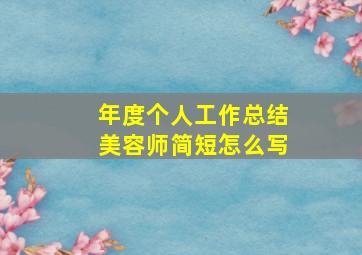 年度个人工作总结
美容师简短怎么写